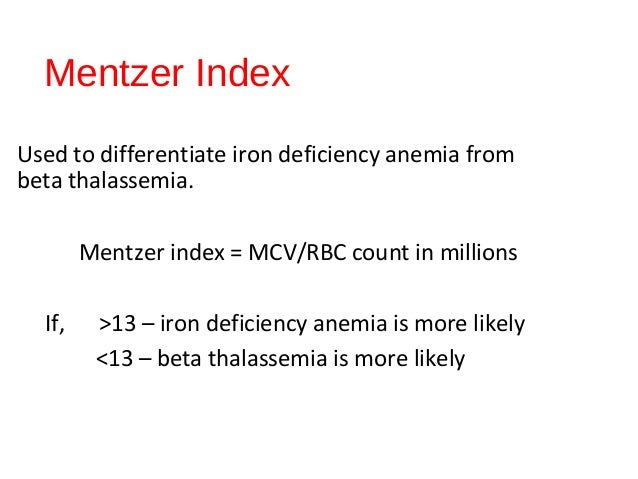 Mentzer Index

Used to differentiate iron deficiency anemia from beta thalassemia.

Mentzer index = MCV/RBC count in millions

If, >13 – iron deficiency anemia is more likely
<13 – beta thalassemia is more likely